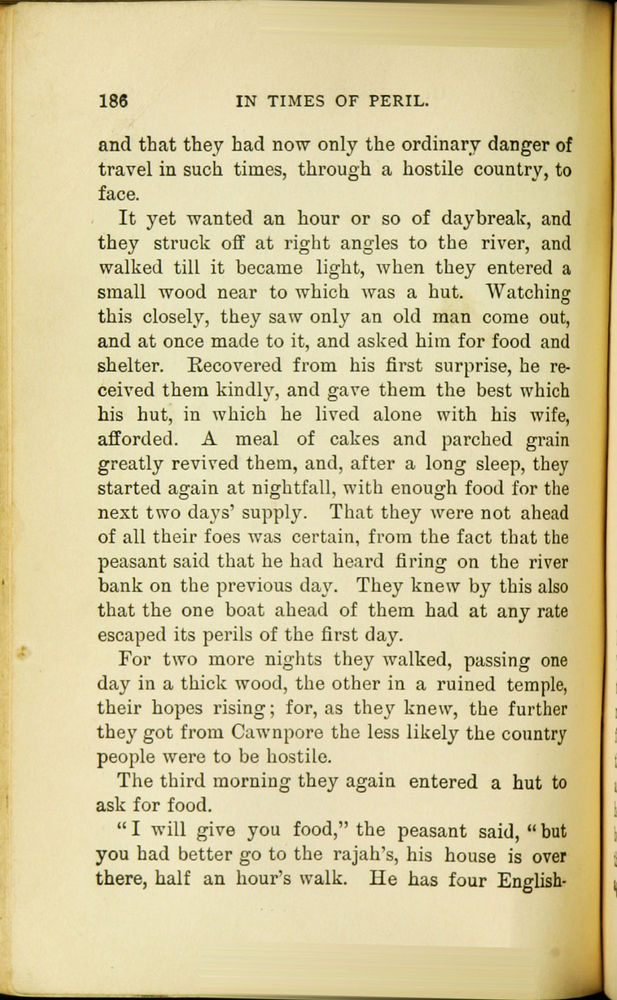 186 IN TIMES OF PERIL.

and that they had now only the ordinary danger of travel in such times, through a hostile country, to face.

It yet wanted an hour or so of daybreak, and they struck off at right angles to the river, and walked till it became light, when they entered a small wood near to which was a hut. Watching this closely, they saw only an old man come out, and at once made to it, and asked him for food and shelter. Recovered from his first surprise, he received them kindly, and gave them the best which his hut, in which he lived alone with his wife, afforded. A meal of cakes and parched grain greatly revived them, and, after a long sleep, they started again at nightfall, with enough food for the next two days' supply. That they were not ahead of all their foes was certain, from the fact that the peasant said that he had heard firing on the river bank on the previous day. They knew by this also that the one boat ahead of them had at any rate escaped its perils of the first day.

For two more nights they walked, passing one day in a thick wood, the other in a ruined temple, their hopes rising; for, as they knew, the further they got from Cawnpore the less likely the country people were to be hostile.

The third morning they again entered a hut to ask for food.

"I will give you food," the peasant said, "but you had better go to the rajah's, his house is over there, half an hour's walk. He has four English-